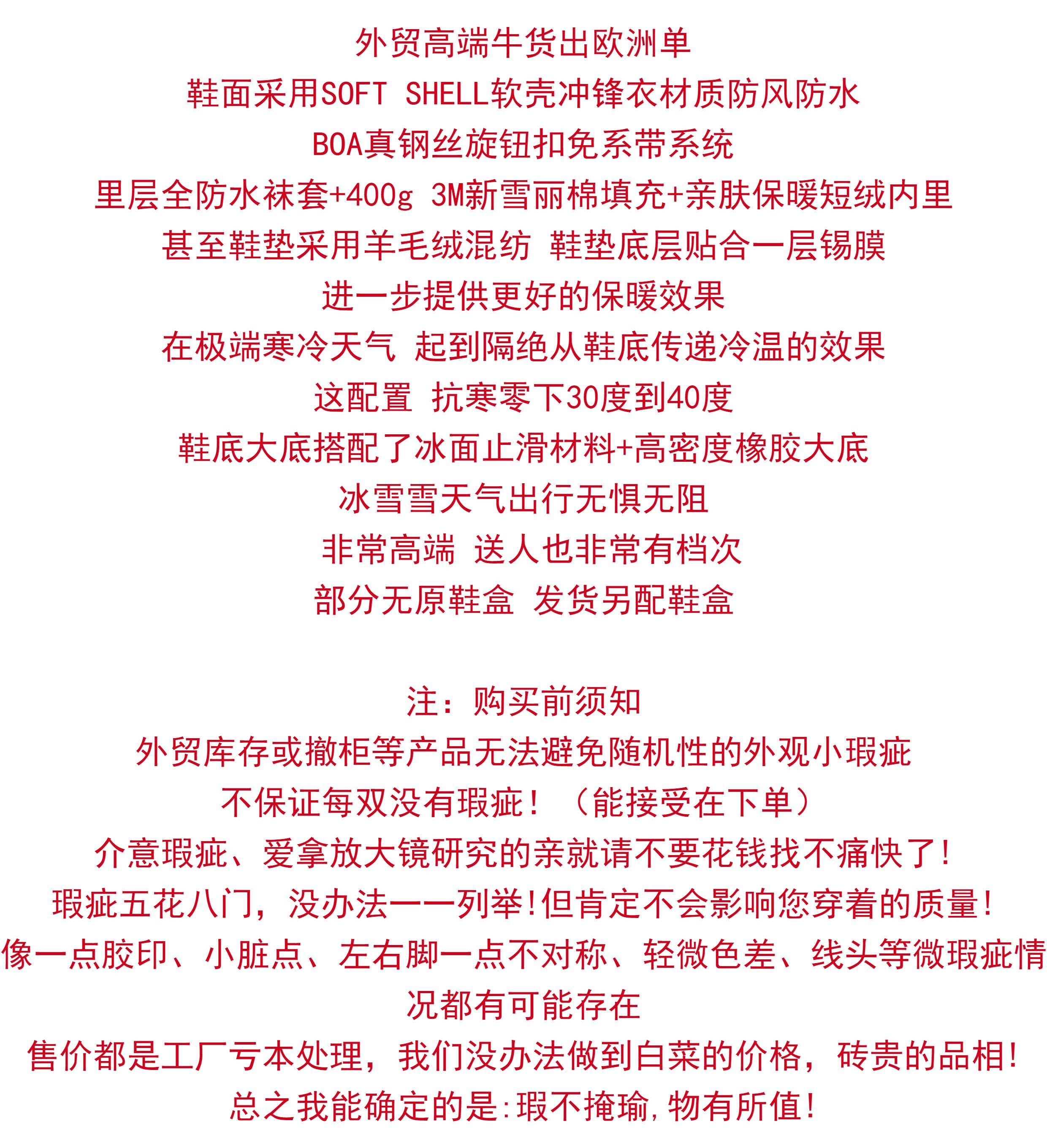 外贸高端牛货出欧洲单
鞋面采用SOFT SHELL软壳冲锋衣材质防风防水
BOA真钢丝旋钮扣免系带系统
里层全防水袜套+400g 3M新雪丽棉填充+亲肤保暖短绒内里
甚至鞋垫采用羊毛绒混纺 鞋垫底层贴合一层锡膜
进一步提供更好的保暖效果
在极端寒冷天气 起到隔绝从鞋底传递冷温的效果
这配置 抗寒零下30度到40度
鞋底大底搭配了冰面止滑材料+高密度橡胶大底
冰雪雪天气出行无惧无阻
非常高端 送人也非常有档次
部分无原鞋盒 发货另配鞋盒

注：购买前须知
外贸库存或撤柜等产品无法避免随机性的外观小瑕疵
不保证每双没有瑕疵！（能接受在下单）
介意瑕疵、爱拿放大镜研究的亲就请不要花钱找不痛快了！
瑕疵五花八门，没办法一一列举！但肯定不会影响您穿着的质量！
像一点胶印、小脏点、左右脚一点不对称、轻微色差、线头等微瑕疵情况都有可能存在
售价都是工厂亏本处理，我们没办法做到白菜的价格，砖贵的品相！
总之我能确定的是:瑕不掩瑜,物有所值！